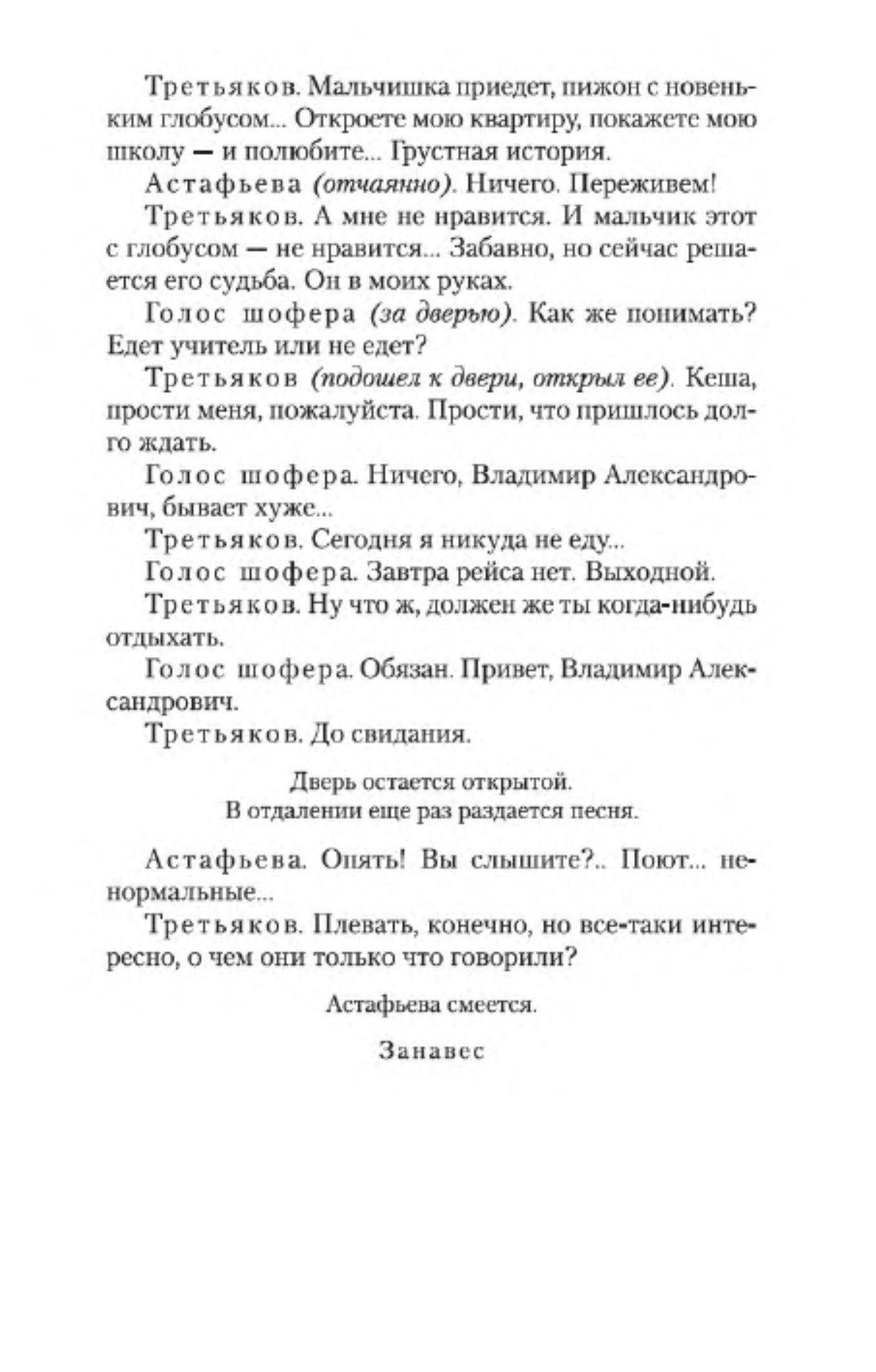 Третьяков. Мальчишка приедет, пижон с новеньким глобусом... Откроете мою квартиру, покажете мою школу — и полюбите... Грустная история.

Астафьева (отчаянно). Ничего. Переживем!

Третьяков. А мне не нравится. И мальчик этот с глобусом — не нравится... Забавно, но сейчас решается его судьба. Он в моих руках.

Голос шофера (за дверью). Как же понимать? Едет учитель или не едет?

Третьяков (подошел к двери, открыл ее). Кеша, прости меня, пожалуйста. Прости, что пришлось долго ждать.

Голос шофера. Ничего, Владимир Александрович, бывает хуже...

Третьяков. Сегодня я никуда не еду...

Голос шофера. Завтра рейса нет. Выходной.

Третьяков. Ну что ж, должен же ты когда-нибудь отдыхать.

Голос шофера. Обязан. Привет, Владимир Александрович.

Третьяков. До свидания.

Дверь остается открытой.
В отдалении еще раз раздается песня.

Астафьева. Опять! Вы слышите?.. Поют... ненормальные...

Третьяков. Плевать, конечно, но все-таки интересно, о чем они только что говорили?

Астафьева смеется.

Занавес